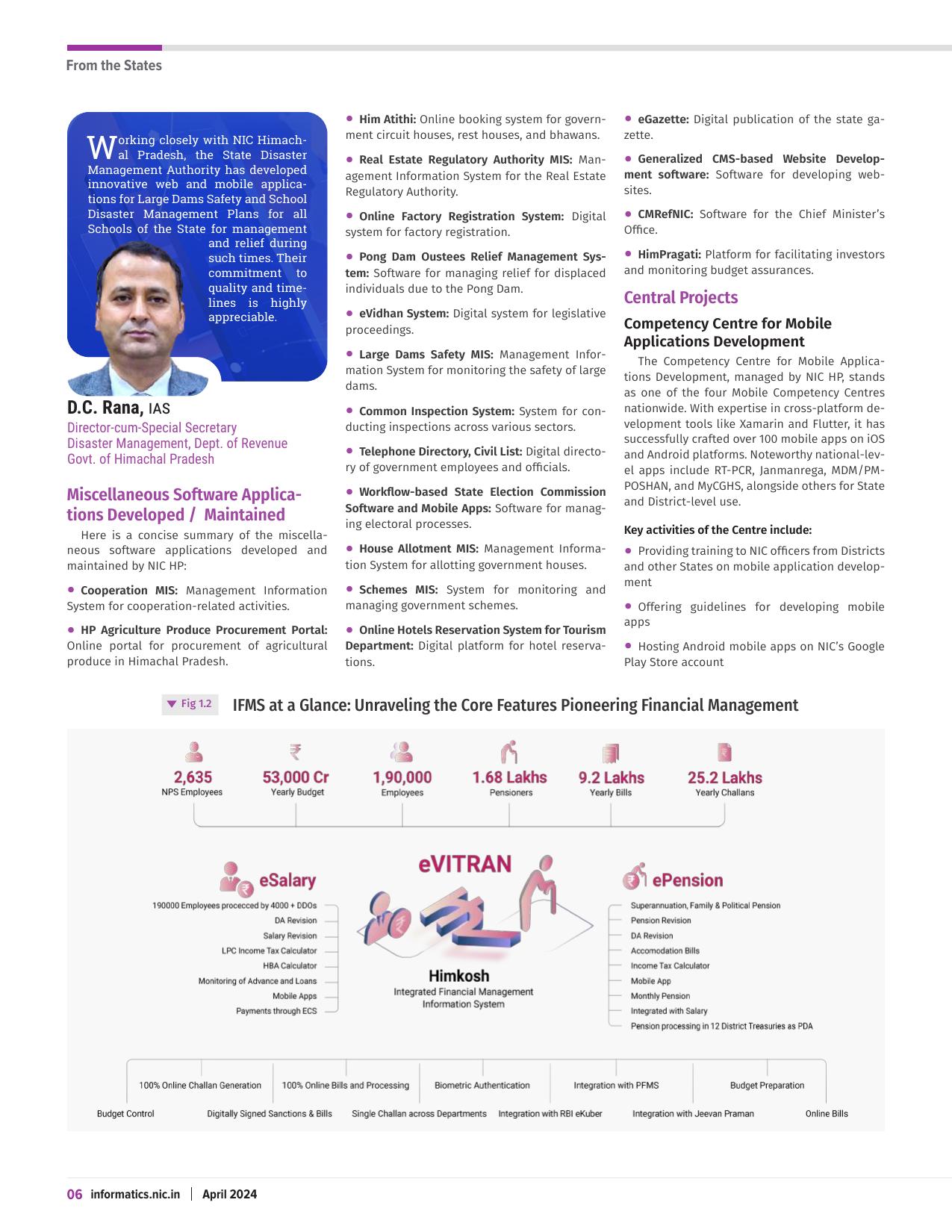 From the States

Working closely with NIC Himachal Pradesh, the State Disaster Management Authority has developed innovative web and mobile applications for Large Dams Safety and School Disaster Management Plans for all Schools of the State for management and relief during such times. Their commitment to quality and timelines is highly appreciable.

D.C. Rana, IAS
Director-cum-Special Secretary
Disaster Management, Dept. of Revenue
Govt. of Himachal Pradesh

Miscellaneous Software Applications Developed / Maintained

Here is a concise summary of the miscellaneous software applications developed and maintained by NIC HP:

• Cooperation MIS: Management Information System for cooperation-related activities.

• HP Agriculture Produce Procurement Portal: Online portal for procurement of agricultural produce in Himachal Pradesh.

• Him Atithi: Online booking system for government circuit houses, rest houses, and bhawans.

• Real Estate Regulatory Authority MIS: Management Information System for the Real Estate Regulatory Authority.

• Online Factory Registration System: Digital system for factory registration.

• Pong Dam Oustees Relief Management System: Software for managing relief for displaced individuals due to the Pong Dam.

• eVidhan System: Digital system for legislative proceedings.

• Large Dams Safety MIS: Management Information System for monitoring the safety of large dams.

• Common Inspection System: System for conducting inspections across various sectors.

• Telephone Directory, Civil List: Digital directory of government employees and officials.

• Workflow-based State Election Commission Software and Mobile Apps: Software for managing electoral processes.

• House Allotment MIS: Management Information System for allotting government houses.

• Schemes MIS: System for monitoring and managing government schemes.

• Online Hotels Reservation System for Tourism Department: Digital platform for hotel reservations.

• eGazette: Digital publication of the state gazette.

• Generalized CMS-based Website Development software: Software for developing websites.

• CMRefNIC: Software for the Chief Minister's Office.

• HimPragati: Platform for facilitating investors and monitoring budget assurances.

Central Projects

Competency Centre for Mobile Applications Development

The Competency Centre for Mobile Applications Development, managed by NIC HP, stands as one of the four Mobile Competency Centres nationwide. With expertise in cross-platform development tools like Xamarin and Flutter, it has successfully crafted over 100 mobile apps on iOS and Android platforms. Noteworthy national-level apps include RT-PCR, Janmanrega, MDM/PM-POSHAN, and MyCGHS, alongside others for State and District-level use.

Key activities of the Centre include:

• Providing training to NIC officers from Districts and other States on mobile application development

• Offering guidelines for developing mobile apps

• Hosting Android mobile apps on NIC's Google Play Store account

Fig 1.2 IFMS at a Glance: Unraveling the Core Features Pioneering Financial Management

2,635 NPS Employees
53,000 Cr Yearly Budget
1,90,000 Employees
1.68 Lakhs Pensioners
9.2 Lakhs Yearly Bills
25.2 Lakhs Yearly Challans

eSalary
190000 Employees procecced by 4000 + DDOs
DA Revision
Salary Revision
LPC Income Tax Calculator
HBA Calculator
Monitoring of Advance and Loans
Mobile Apps
Payments through ECS

eVITRAN

Himkosh
Integrated Financial Management Information System

ePension
Superannuation, Family & Political Pension
Pension Revision
DA Revision
Accomodation Bills
Income Tax Calculator
Mobile App
Monthly Pension
Integrated with Salary
Pension processing in 12 District Treasuries as PDA

100% Online Challan Generation
100% Online Bills and Processing
Biometric Authentication
Integration with PFMS
Budget Preparation
Budget Control
Digitally Signed Sanctions & Bills
Single Challan across Departments
Integration with RBI eKuber
Integration with Jeevan Praman
Online Bills

06 informatics.nic.in | April 2024